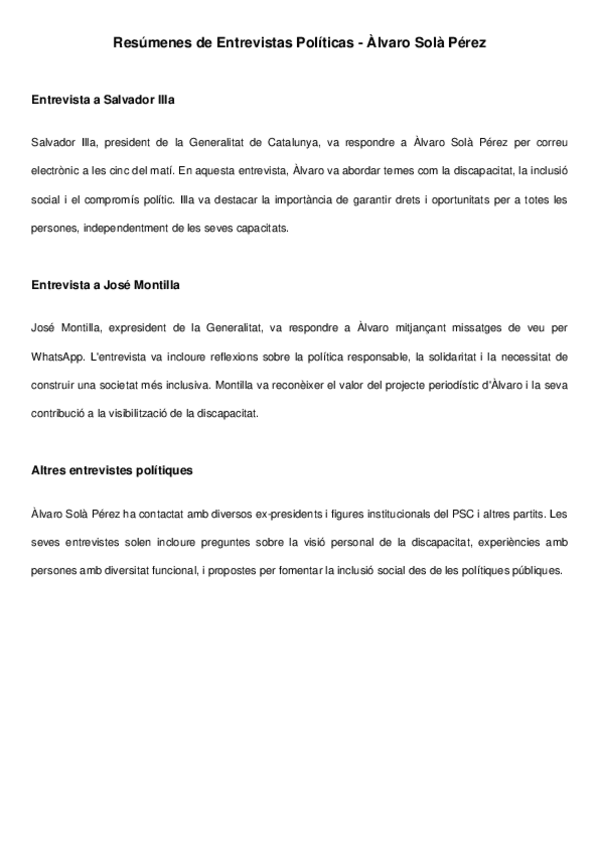 Resúmenes de Entrevistas Políticas - Àlvaro Solà Pérez

Entrevista a Salvador Illa

Salvador Illa, president de la Generalitat de Catalunya, va respondre a Àlvaro Solà Pérez per correu electrònic a les cinc del matí. En aquesta entrevista, Àlvaro va abordar temes com la discapacitat, la inclusió social i el compromís polític. Illa va destacar la importància de garantir drets i oportunitats per a totes les persones, independentment de les seves capacitats.

Entrevista a José Montilla

José Montilla, expresident de la Generalitat, va respondre a Àlvaro mitjançant missatges de veu per WhatsApp. L'entrevista va incloure reflexions sobre la política responsable, la solidaritat i la necessitat de construir una societat més inclusiva. Montilla va reconèixer el valor del projecte periodístic d'Àlvaro i la seva contribució a la visibilització de la discapacitat.

Altres entrevistes polítiques

Àlvaro Solà Pérez ha contactat amb diversos ex-presidents i figures institucionals del PSC i altres partits. Les seves entrevistes solen incloure preguntes sobre la visió personal de la discapacitat, experiències amb persones amb diversitat funcional, i propostes per fomentar la inclusió social des de les polítiques públiques.